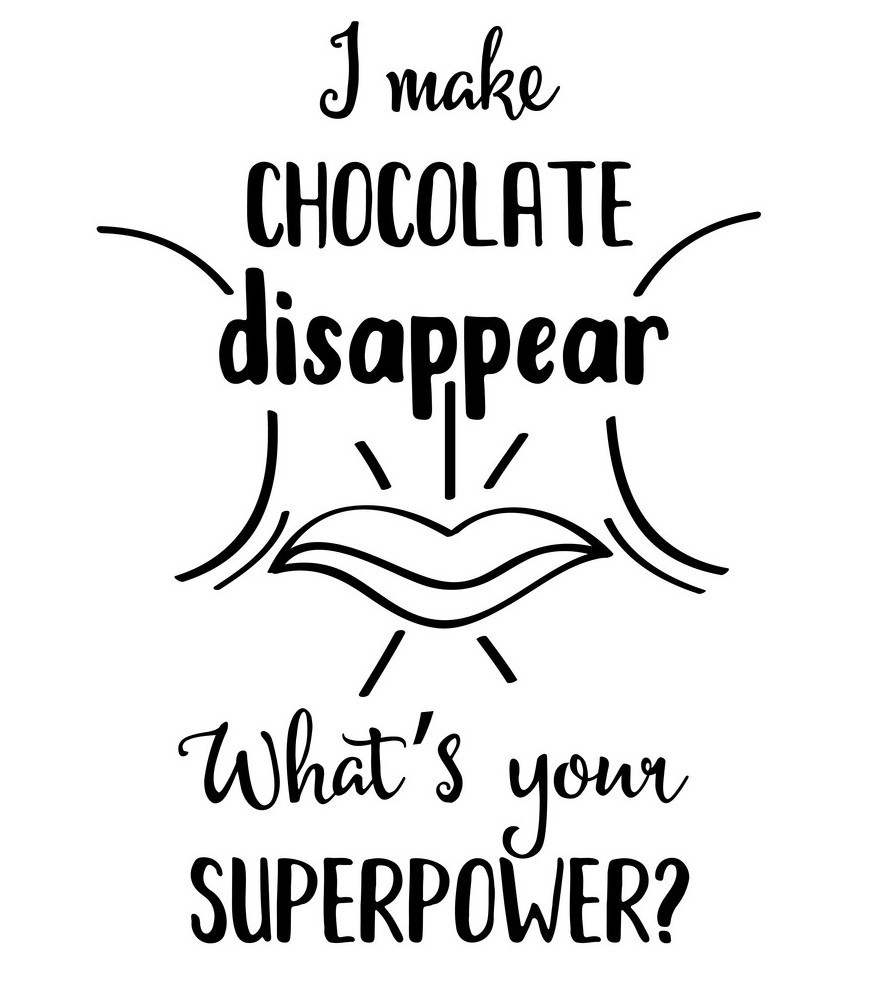 I make
CHOCOLATE
disappear

What's your
SUPERPOWER?